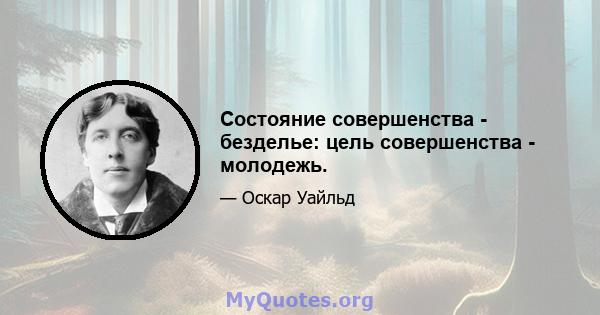 Состояние совершенства - безделье: цель совершенства - молодежь.

— Оскар Уайльд

MyQuotes.org